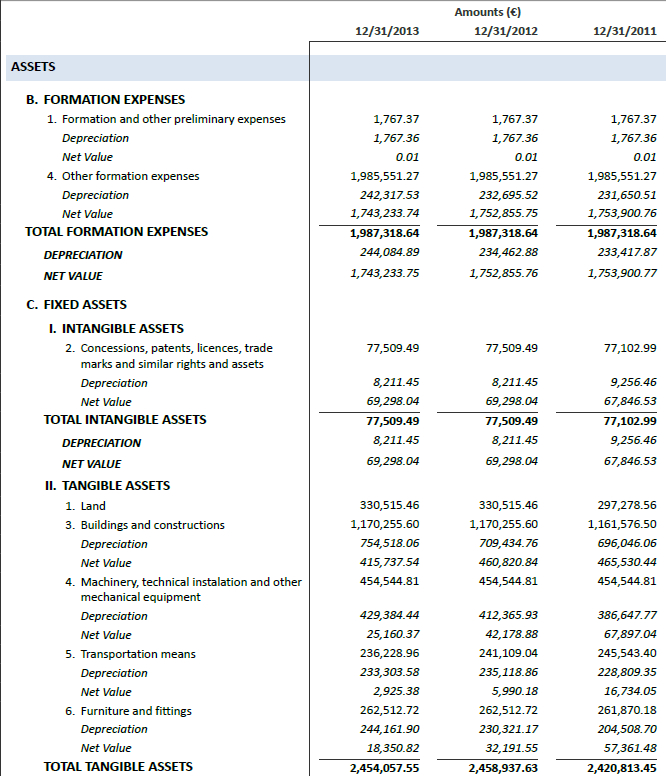 | | Amounts (€) | | |
|---|---|---|---|
| | 12/31/2013 | 12/31/2012 | 12/31/2011 |
| ASSETS | | | |
| B. FORMATION EXPENSES | | | |
| 1. Formation and other preliminary expenses | 1,767.37 | 1,767.37 | 1,767.37 |
| Depreciation | 1,767.36 | 1,767.36 | 1,767.36 |
| Net Value | 0.01 | 0.01 | 0.01 |
| 4. Other formation expenses | 1,985,551.27 | 1,985,551.27 | 1,985,551.27 |
| Depreciation | 242,317.53 | 232,695.52 | 231,650.51 |
| Net Value | 1,743,233.74 | 1,752,855.75 | 1,753,900.76 |
| TOTAL FORMATION EXPENSES | 1,987,318.64 | 1,987,318.64 | 1,987,318.64 |
| DEPRECIATION | 244,084.89 | 234,462.88 | 233,417.87 |
| NET VALUE | 1,743,233.75 | 1,752,855.76 | 1,753,900.77 |
| C. FIXED ASSETS | | | |
| I. INTANGIBLE ASSETS | | | |
| 2. Concessions, patents, licences, trade marks and similar rights and assets | 77,509.49 | 77,509.49 | 77,102.99 |
| Depreciation | 8,211.45 | 8,211.45 | 9,256.46 |
| Net Value | 69,298.04 | 69,298.04 | 67,846.53 |
| TOTAL INTANGIBLE ASSETS | 77,509.49 | 77,509.49 | 77,102.99 |
| DEPRECIATION | 8,211.45 | 8,211.45 | 9,256.46 |
| NET VALUE | 69,298.04 | 69,298.04 | 67,846.53 |
| II. TANGIBLE ASSETS | | | |
| 1. Land | 330,515.46 | 330,515.46 | 297,278.56 |
| 3. Buildings and constructions | 1,170,255.60 | 1,170,255.60 | 1,161,576.50 |
| Depreciation | 754,518.06 | 709,434.76 | 696,046.06 |
| Net Value | 415,737.54 | 460,820.84 | 465,530.44 |
| 4. Machinery, technical instalation and other mechanical equipment | 454,544.81 | 454,544.81 | 454,544.81 |
| Depreciation | 429,384.44 | 412,365.93 | 386,647.77 |
| Net Value | 25,160.37 | 42,178.88 | 67,897.04 |
| 5. Transportation means | 236,228.96 | 241,109.04 | 245,543.40 |
| Depreciation | 233,303.58 | 235,118.86 | 228,809.35 |
| Net Value | 2,925.38 | 5,990.18 | 16,734.05 |
| 6. Furniture and fittings | 262,512.72 | 262,512.72 | 261,870.18 |
| Depreciation | 244,161.90 | 230,321.17 | 204,508.70 |
| Net Value | 18,350.82 | 32,191.55 | 57,361.48 |
| TOTAL TANGIBLE ASSETS | 2,454,057.55 | 2,458,937.63 | 2,420,813.45 |